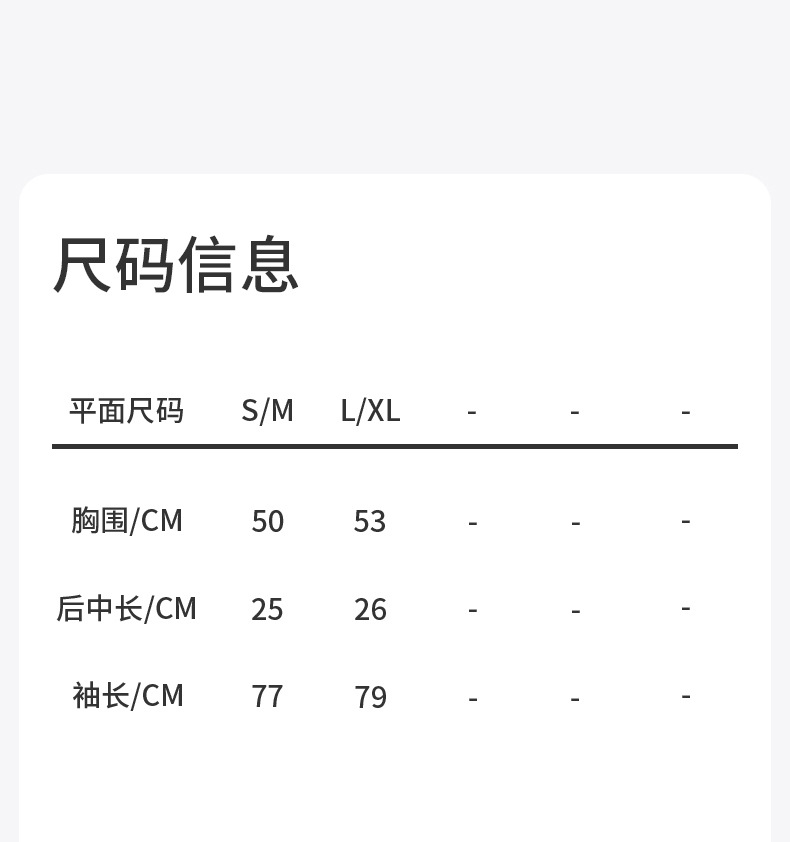 尺码信息

| 平面尺码 | S/M | L/XL | - | - | - |
|---|---|---|---|---|---|
| 胸围/CM | 50 | 53 | - | - | - |
| 后中长/CM | 25 | 26 | - | - | - |
| 袖长/CM | 77 | 79 | - | - | - |